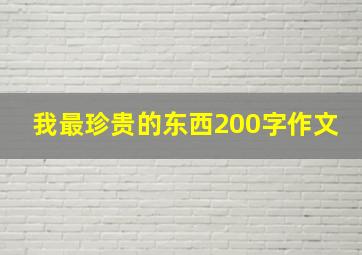 我最珍贵的东西200字作文